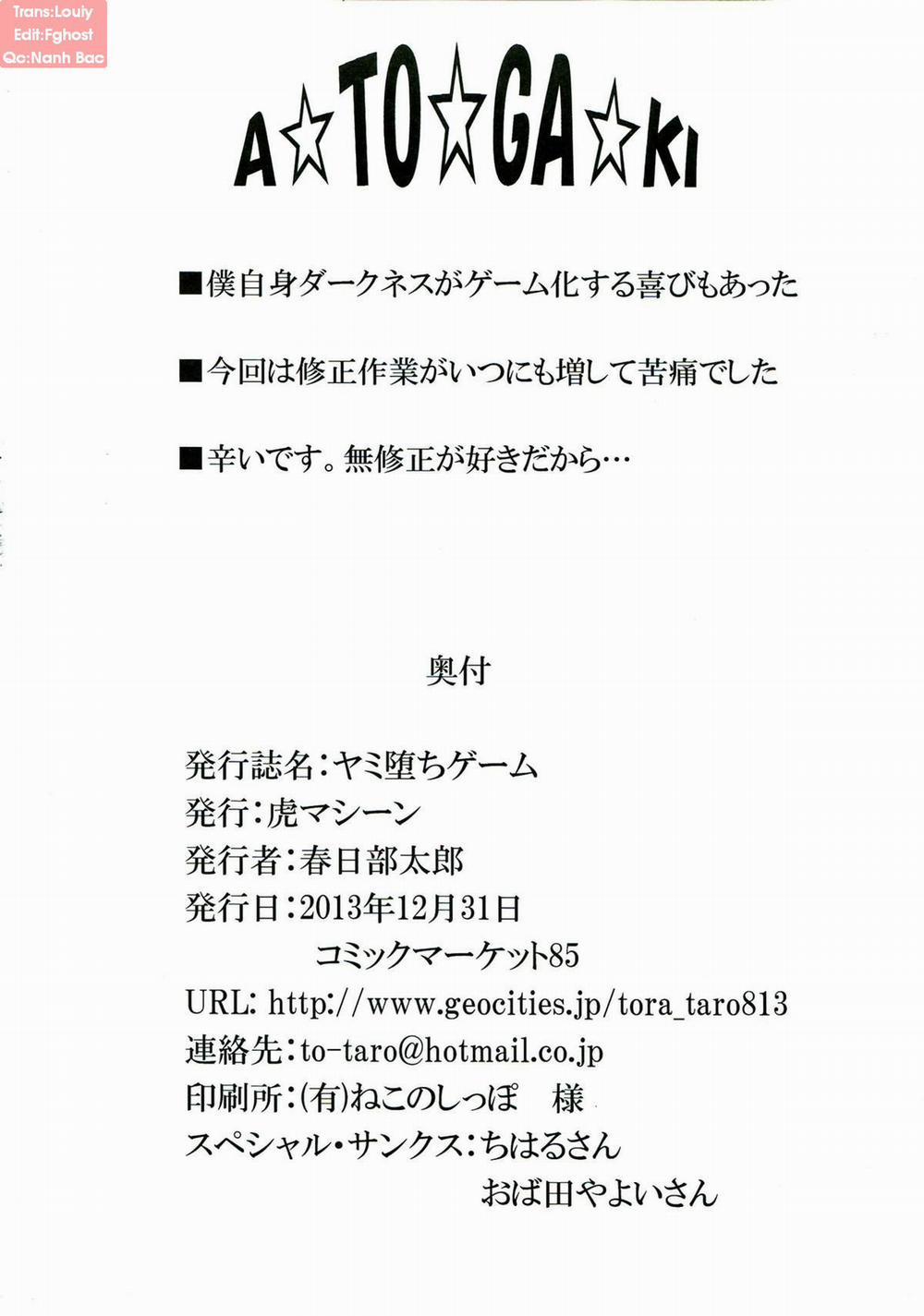 Trans:Louly
Edit:Fghost
Qc:Nanh Bac

A☆TO☆GA☆KI

■僕自身ダークネスがゲーム化する喜びもあった

■今回は修正作業がいつにも増して苦痛でした

■辛いです。無修正が好きだから…

奥付

発行誌名:ヤミ堕ちゲーム
発行:虎マシーン
発行者:春日部太郎
発行日:2013年12月31日
コミックマーケット85
URL: http://www.geocities.jp/tora_taro813
連絡先:to-taro@hotmail.co.jp
印刷所:(有)ねこのしっぽ 様
スペシャル・サンクス:ちはるさん
おば田やよいさん